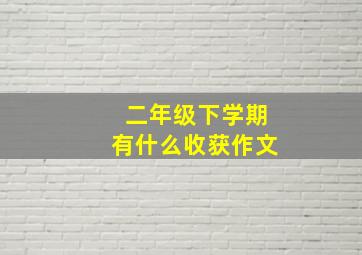 二年级下学期
有什么收获作文